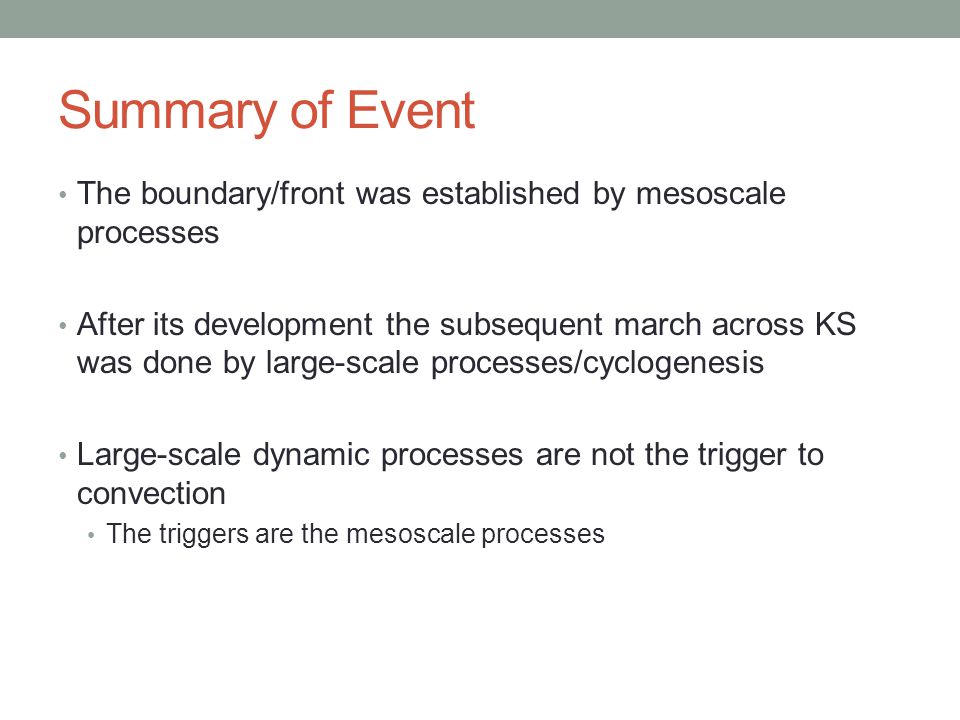 Summary of Event

• The boundary/front was established by mesoscale processes

• After its development the subsequent march across KS was done by large-scale processes/cyclogenesis

• Large-scale dynamic processes are not the trigger to convection
  • The triggers are the mesoscale processes